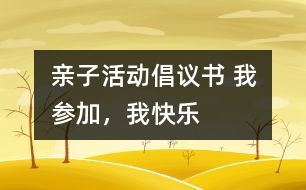 亲子活动倡议书 我参加，我快乐